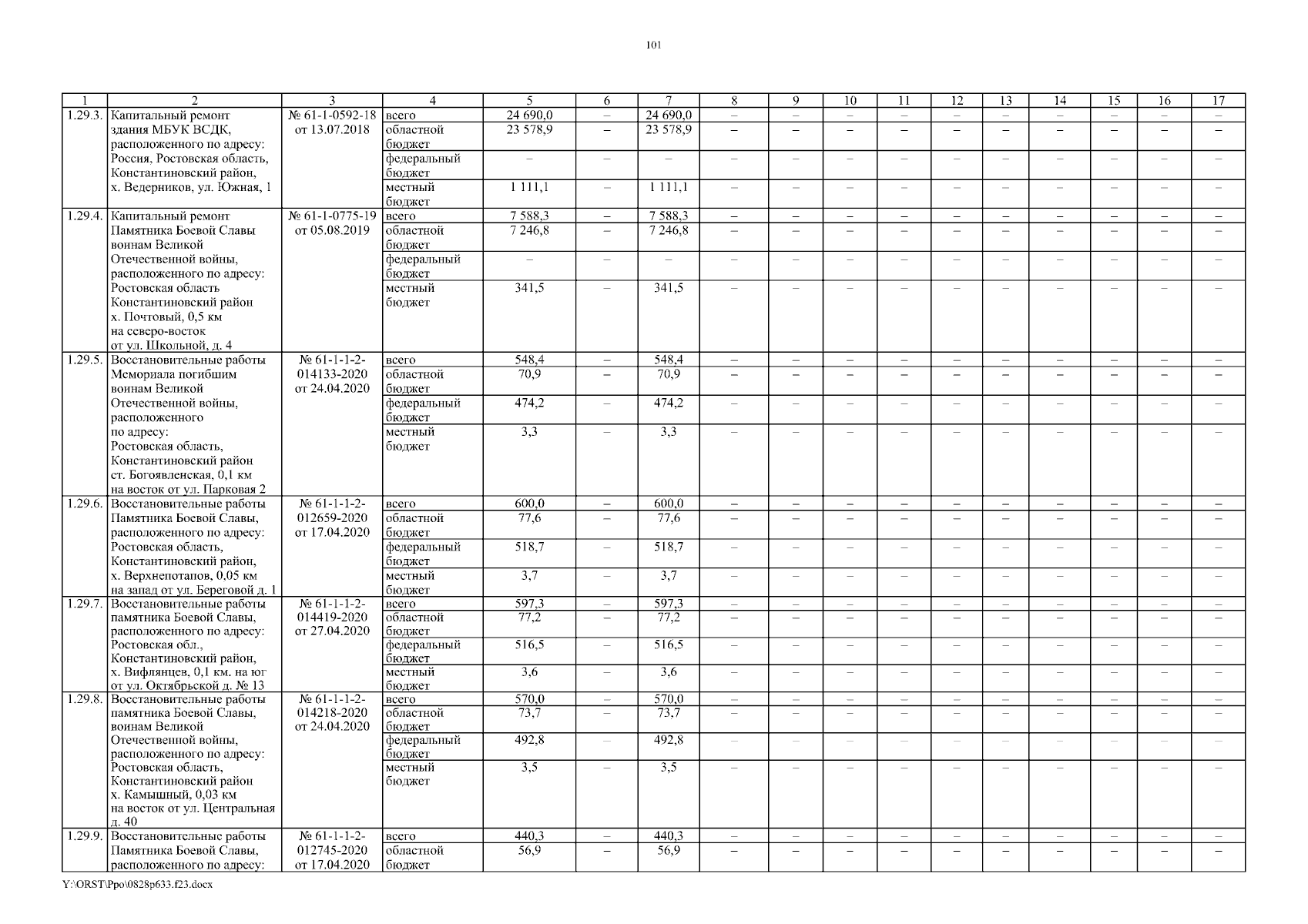 101

| 1 | 2 | 3 | 4 | 5 | 6 | 7 | 8 | 9 | 10 | 11 | 12 | 13 | 14 | 15 | 16 | 17 |
|---|---|---|---|---|---|---|---|---|---|---|---|---|---|---|---|---|
| 1.29.3. | Капитальный ремонт здания МБУК ВСДК, расположенного по адресу: Россия, Ростовская область, Константиновский район, х. Ведерников, ул. Южная, 1 | № 61-1-0592-18 от 13.07.2018 | всего | 24 690,0 | – | 24 690,0 | – | – | – | – | – | – | – | – | – | – |
| | | | областной бюджет | 23 578,9 | – | 23 578,9 | – | – | – | – | – | – | – | – | – | – |
| | | | федеральный бюджет | – | – | – | – | – | – | – | – | – | – | – | – | – |
| | | | местный бюджет | 1 111,1 | – | 1 111,1 | – | – | – | – | – | – | – | – | – | – |
| 1.29.4. | Капитальный ремонт Памятника Боевой Славы воинам Великой Отечественной войны, расположенного по адресу: Ростовская область Константиновский район х. Почтовый, 0,5 км на северо-восток от ул. Школьной, д. 4 | № 61-1-0775-19 от 05.08.2019 | всего | 7 588,3 | – | 7 588,3 | – | – | – | – | – | – | – | – | – | – |
| | | | областной бюджет | 7 246,8 | – | 7 246,8 | – | – | – | – | – | – | – | – | – | – |
| | | | федеральный бюджет | – | – | – | – | – | – | – | – | – | – | – | – | – |
| | | | местный бюджет | 341,5 | – | 341,5 | – | – | – | – | – | – | – | – | – | – |
| 1.29.5. | Восстановительные работы Мемориала погибшим воинам Великой Отечественной войны, расположенного по адресу: Ростовская область, Константиновский район ст. Богоявленская, 0,1 км на восток от ул. Парковая 2 | № 61-1-1-2-014133-2020 от 24.04.2020 | всего | 548,4 | – | 548,4 | – | – | – | – | – | – | – | – | – | – |
| | | | областной бюджет | 70,9 | – | 70,9 | – | – | – | – | – | – | – | – | – | – |
| | | | федеральный бюджет | 474,2 | – | 474,2 | – | – | – | – | – | – | – | – | – | – |
| | | | местный бюджет | 3,3 | – | 3,3 | – | – | – | – | – | – | – | – | – | – |
| 1.29.6. | Восстановительные работы Памятника Боевой Славы, расположенного по адресу: Ростовская область, Константиновский район, х. Верхнепотапов, 0,05 км на запад от ул. Береговой д. 1 | № 61-1-1-2-012659-2020 от 17.04.2020 | всего | 600,0 | – | 600,0 | – | – | – | – | – | – | – | – | – | – |
| | | | областной бюджет | 77,6 | – | 77,6 | – | – | – | – | – | – | – | – | – | – |
| | | | федеральный бюджет | 518,7 | – | 518,7 | – | – | – | – | – | – | – | – | – | – |
| | | | местный бюджет | 3,7 | – | 3,7 | – | – | – | – | – | – | – | – | – | – |
| 1.29.7. | Восстановительные работы памятника Боевой Славы, расположенного по адресу: Ростовская обл., Константиновский район, х. Вифлянцев, 0,1 км. на юг от ул. Октябрьской д. № 13 | № 61-1-1-2-014419-2020 от 27.04.2020 | всего | 597,3 | – | 597,3 | – | – | – | – | – | – | – | – | – | – |
| | | | областной бюджет | 77,2 | – | 77,2 | – | – | – | – | – | – | – | – | – | – |
| | | | федеральный бюджет | 516,5 | – | 516,5 | – | – | – | – | – | – | – | – | – | – |
| | | | местный бюджет | 3,6 | – | 3,6 | – | – | – | – | – | – | – | – | – | – |
| 1.29.8. | Восстановительные работы памятника Боевой Славы, воинам Великой Отечественной войны, расположенного по адресу: Ростовская область, Константиновский район х. Камышный, 0,03 км на восток от ул. Центральная д. 40 | № 61-1-1-2-014218-2020 от 24.04.2020 | всего | 570,0 | – | 570,0 | – | – | – | – | – | – | – | – | – | – |
| | | | областной бюджет | 73,7 | – | 73,7 | – | – | – | – | – | – | – | – | – | – |
| | | | федеральный бюджет | 492,8 | – | 492,8 | – | – | – | – | – | – | – | – | – | – |
| | | | местный бюджет | 3,5 | – | 3,5 | – | – | – | – | – | – | – | – | – | – |
| 1.29.9. | Восстановительные работы Памятника Боевой Славы, расположенного по адресу: | № 61-1-1-2-012745-2020 от 17.04.2020 | всего | 440,3 | – | 440,3 | – | – | – | – | – | – | – | – | – | – |
| | | | областной бюджет | 56,9 | – | 56,9 | – | – | – | – | – | – | – | – | – | – |

Y:\ORST\Ppo\0828p633.f23.docx